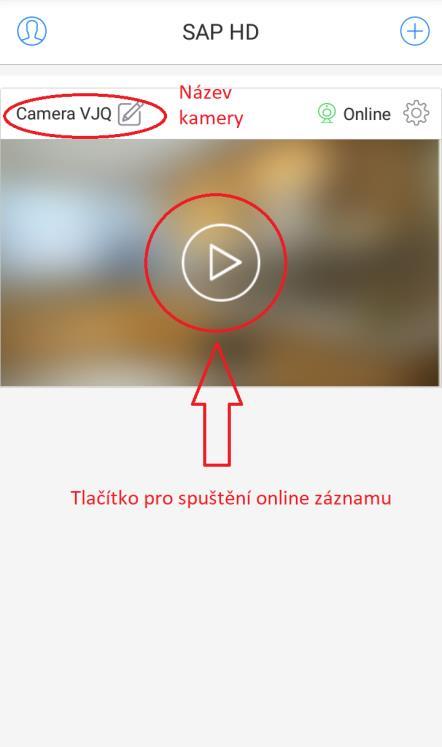 SAP HD

Camera VJQ

Název kamery

Online

Tlačítko pro spuštění online záznamu